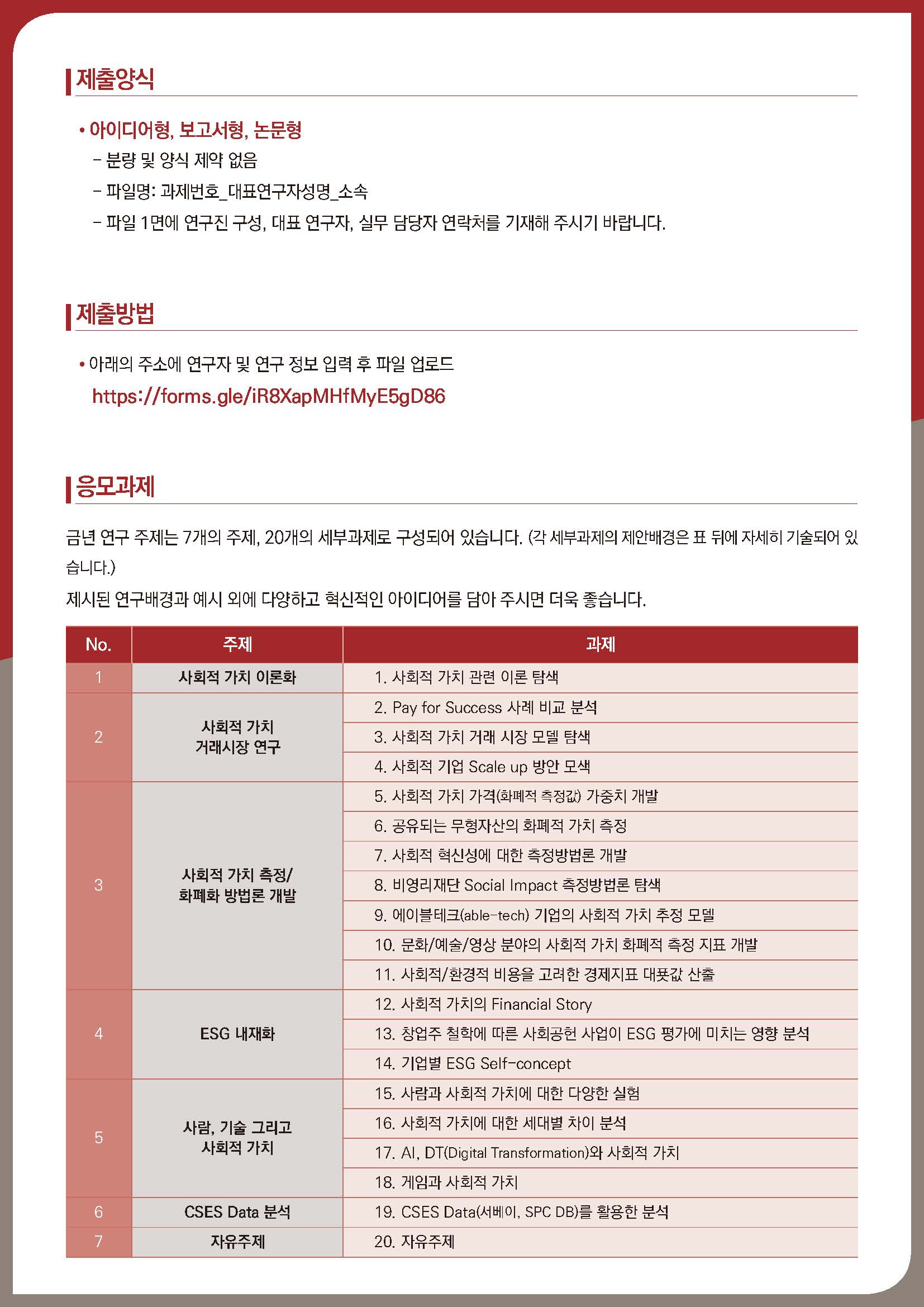 제출양식

• 아이디어형, 보고서형, 논문형
– 분량 및 양식 제약 없음
– 파일명: 과제번호_대표연구자성명_소속
– 파일 1면에 연구진 구성, 대표 연구자, 실무 담당자 연락처를 기재해 주시기 바랍니다.

제출방법

• 아래의 주소에 연구자 및 연구 정보 입력 후 파일 업로드
https://forms.gle/iR8XapMHfMyE5gD86

응모과제

금년 연구 주제는 7개의 주제, 20개의 세부과제로 구성되어 있습니다. (각 세부과제의 제안배경은 표 뒤에 자세히 기술되어 있습니다.)
제시된 연구배경과 예시 외에 다양하고 혁신적인 아이디어를 담아 주시면 더욱 좋습니다.

| No. | 주제 | 과제 |
|---|---|---|
| 1 | 사회적 가치 이론화 | 1. 사회적 가치 관련 이론 탐색 |
| 2 | 사회적 가치 거래시장 연구 | 2. Pay for Success 사례 비교 분석 |
| | | 3. 사회적 가치 거래 시장 모델 탐색 |
| | | 4. 사회적 기업 Scale up 방안 모색 |
| 3 | 사회적 가치 측정/ 화폐화 방법론 개발 | 5. 사회적 가치 가격(화폐적 측정값) 가중치 개발 |
| | | 6. 공유되는 무형자산의 화폐적 가치 측정 |
| | | 7. 사회적 혁신성에 대한 측정방법론 개발 |
| | | 8. 비영리재단 Social Impact 측정방법론 탐색 |
| | | 9. 에이블테크(able-tech) 기업의 사회적 가치 추정 모델 |
| | | 10. 문화/예술/영상 분야의 사회적 가치 화폐적 측정 지표 개발 |
| | | 11. 사회적/환경적 비용을 고려한 경제지표 대푯값 산출 |
| 4 | ESG 내재화 | 12. 사회적 가치의 Financial Story |
| | | 13. 창업주 철학에 따른 사회공헌 사업이 ESG 평가에 미치는 영향 분석 |
| | | 14. 기업별 ESG Self-concept |
| 5 | 사람, 기술 그리고 사회적 가치 | 15. 사람과 사회적 가치에 대한 다양한 실험 |
| | | 16. 사회적 가치에 대한 세대별 차이 분석 |
| | | 17. AI, DT(Digital Transformation)와 사회적 가치 |
| | | 18. 게임과 사회적 가치 |
| 6 | CSES Data 분석 | 19. CSES Data(서베이, SPC DB)를 활용한 분석 |
| 7 | 자유주제 | 20. 자유주제 |